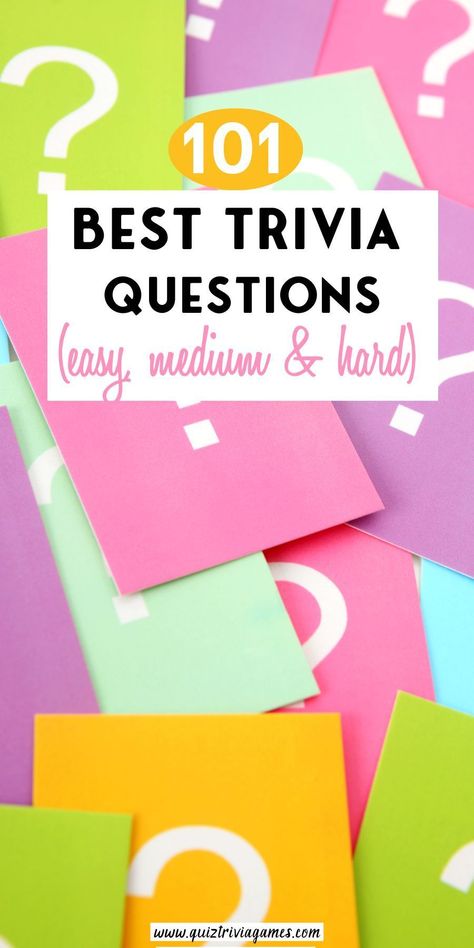 101
BEST TRIVIA QUESTIONS
(easy, medium & hard)

www.quiztriviagames.com